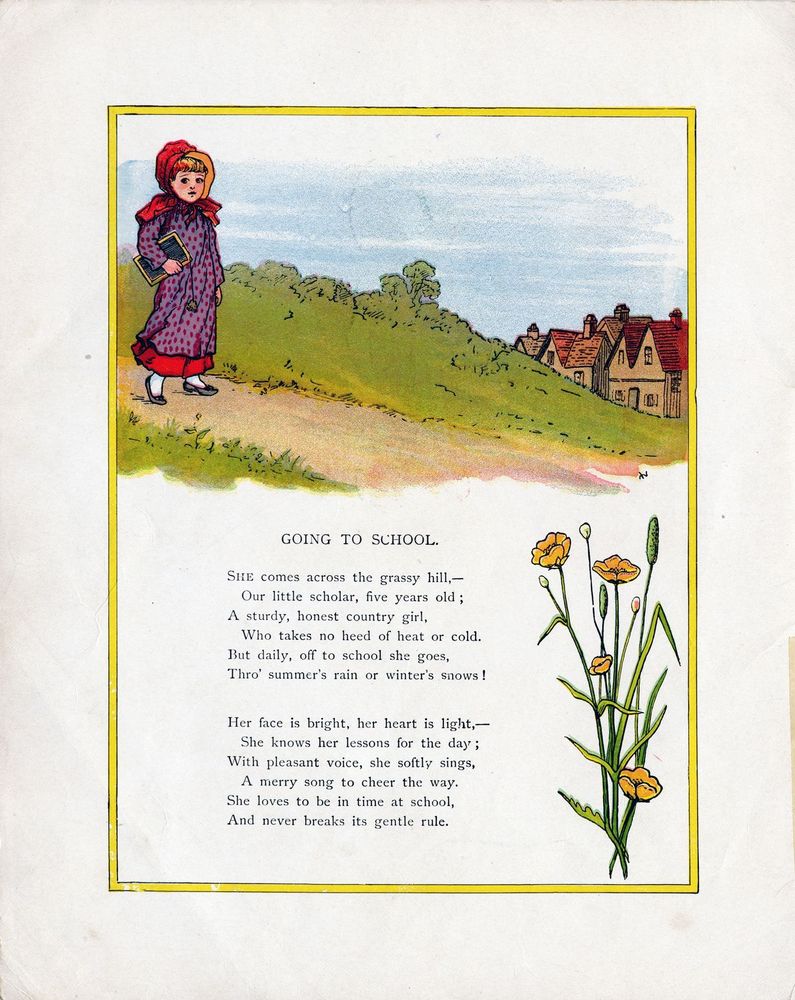 GOING TO SCHOOL.

SHE comes across the grassy hill,—
Our little scholar, five years old;
A sturdy, honest country girl,
Who takes no heed of heat or cold.
But daily, off to school she goes,
Thro' summer's rain or winter's snows!

Her face is bright, her heart is light,—
She knows her lessons for the day;
With pleasant voice, she softly sings,
A merry song to cheer the way.
She loves to be in time at school,
And never breaks its gentle rule.